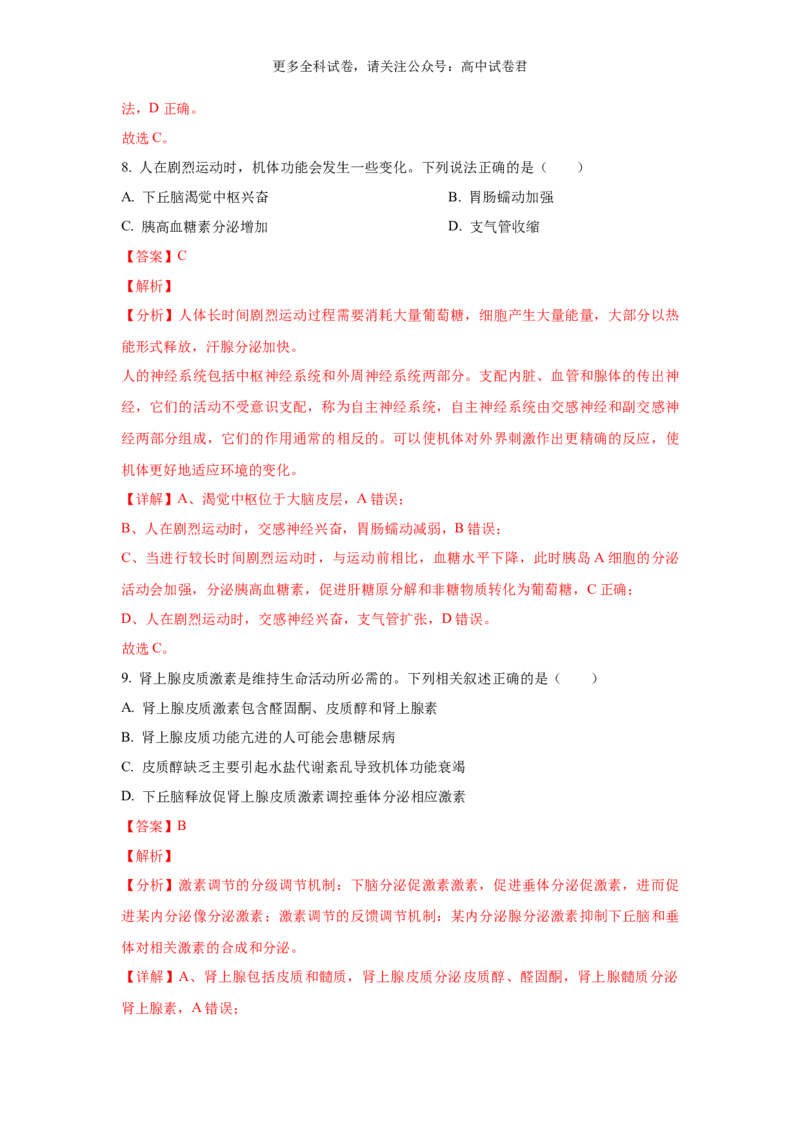 更多全科试卷，请关注公众号：高中试卷君

法，D 正确。

故选 C。

8. 人在剧烈运动时，机体功能会发生一些变化。下列说法正确的是（　　）

A. 下丘脑渴觉中枢兴奋

B. 胃肠蠕动加强

C. 胰高血糖素分泌增加

D. 支气管收缩

【答案】C

【解析】

【分析】人体长时间剧烈运动过程需要消耗大量葡萄糖，细胞产生大量能量，大部分以热能形式释放，汗腺分泌加快。

人的神经系统包括中枢神经系统和外周神经系统两部分。支配内脏、血管和腺体的传出神经，它们的活动不受意识支配，称为自主神经系统，自主神经系统由交感神经和副交感神经两部分组成，它们的作用通常的相反的。可以使机体对外界刺激作出更精确的反应，使机体更好地适应环境的变化。

【详解】A、渴觉中枢位于大脑皮层，A 错误；

B、人在剧烈运动时，交感神经兴奋，胃肠蠕动减弱，B 错误；

C、当进行较长时间剧烈运动时，与运动前相比，血糖水平下降，此时胰岛 A 细胞的分泌活动会加强，分泌胰高血糖素，促进肝糖原分解和非糖物质转化为葡萄糖，C 正确；

D、人在剧烈运动时，交感神经兴奋，支气管扩张，D 错误。

故选 C。

9. 肾上腺皮质激素是维持生命活动所必需的。下列相关叙述正确的是（　　）

A. 肾上腺皮质激素包含醛固酮、皮质醇和肾上腺素

B. 肾上腺皮质功能亢进的人可能会患糖尿病

C. 皮质醇缺乏主要引起水盐代谢紊乱导致机体功能衰竭

D. 下丘脑释放促肾上腺皮质激素调控垂体分泌相应激素

【答案】B

【解析】

【分析】激素调节的分级调节机制：下脑分泌促激素激素，促进垂体分泌促激素，进而促进某内分泌像分泌激素；激素调节的反馈调节机制：某内分泌腺分泌激素抑制下丘脑和垂体对相关激素的合成和分泌。

【详解】A、肾上腺包括皮质和髓质，肾上腺皮质分泌皮质醇、醛固酮，肾上腺髓质分泌肾上腺素，A 错误；